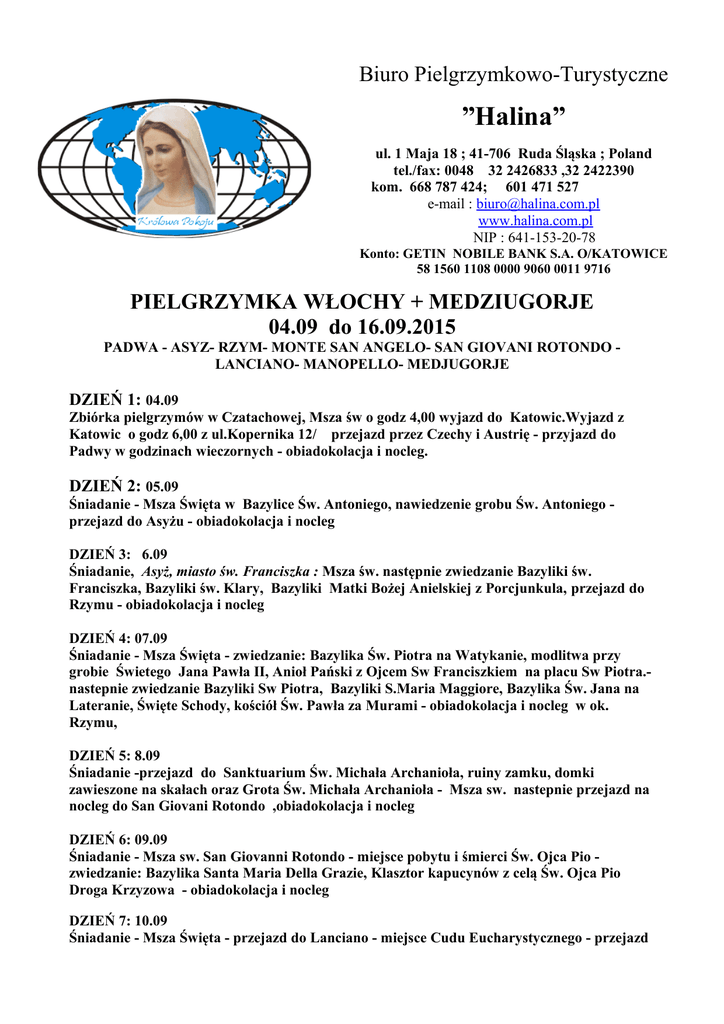 Królowa Pokoju

Biuro Pielgrzymkowo-Turystyczne

”Halina”

ul. 1 Maja 18 ; 41-706 Ruda Śląska ; Poland
tel./fax: 0048 32 2426833 ,32 2422390
kom. 668 787 424; 601 471 527
e-mail : biuro@halina.com.pl
www.halina.com.pl
NIP : 641-153-20-78
Konto: GETIN NOBILE BANK S.A. O/KATOWICE
58 1560 1108 0000 9060 0011 9716

PIELGRZYMKA WŁOCHY + MEDZIUGORJE
04.09 do 16.09.2015
PADWA - ASYZ- RZYM- MONTE SAN ANGELO- SAN GIOVANI ROTONDO - LANCIANO- MANOPELLO- MEDJUGORJE

DZIEŃ 1: 04.09
Zbiórka pielgrzymów w Czatachowej, Msza św o godz 4,00 wyjazd do Katowic.Wyjazd z Katowic o godz 6,00 z ul.Kopernika 12/ przejazd przez Czechy i Austrię - przyjazd do Padwy w godzinach wieczornych - obiadokolacja i nocleg.

DZIEŃ 2: 05.09
Śniadanie - Msza Święta w Bazylice Św. Antoniego, nawiedzenie grobu Św. Antoniego - przejazd do Asyżu - obiadokolacja i nocleg

DZIEŃ 3: 6.09
Śniadanie, Asyż, miasto św. Franciszka : Msza św. następnie zwiedzanie Bazyliki św. Franciszka, Bazyliki św. Klary, Bazyliki Matki Bożej Anielskiej z Porcjunkula, przejazd do Rzymu - obiadokolacja i nocleg

DZIEŃ 4: 07.09
Śniadanie - Msza Święta - zwiedzanie: Bazylika Św. Piotra na Watykanie, modlitwa przy grobie Świetego Jana Pawła II, Anioł Pański z Ojcem Sw Franciszkiem na placu Sw Piotra.- nastepnie zwiedzanie Bazyliki Sw Piotra, Bazyliki S.Maria Maggiore, Bazylika Św. Jana na Lateranie, Święte Schody, kościół Św. Pawła za Murami - obiadokolacja i nocleg w ok. Rzymu,

DZIEŃ 5: 8.09
Śniadanie -przejazd do Sanktuarium Św. Michała Archanioła, ruiny zamku, domki zawieszone na skałach oraz Grota Św. Michała Archanioła - Msza sw. nastepnie przejazd na nocleg do San Giovani Rotondo ,obiadokolacja i nocleg

DZIEŃ 6: 09.09
Śniadanie - Msza sw. San Giovanni Rotondo - miejsce pobytu i śmierci Św. Ojca Pio - zwiedzanie: Bazylika Santa Maria Della Grazie, Klasztor kapucynów z celą Św. Ojca Pio Droga Krzyzowa - obiadokolacja i nocleg

DZIEŃ 7: 10.09
Śniadanie - Msza Święta - przejazd do Lanciano - miejsce Cudu Eucharystycznego - przejazd